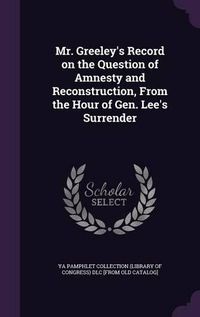 Mr. Greeley's Record on the Question of Amnesty and Reconstruction, From the Hour of Gen. Lee's Surrender

Scholar SELECT

YA PAMPHLET COLLECTION (LIBRARY OF CONGRESS) DLC [FROM OLD CATALOG]